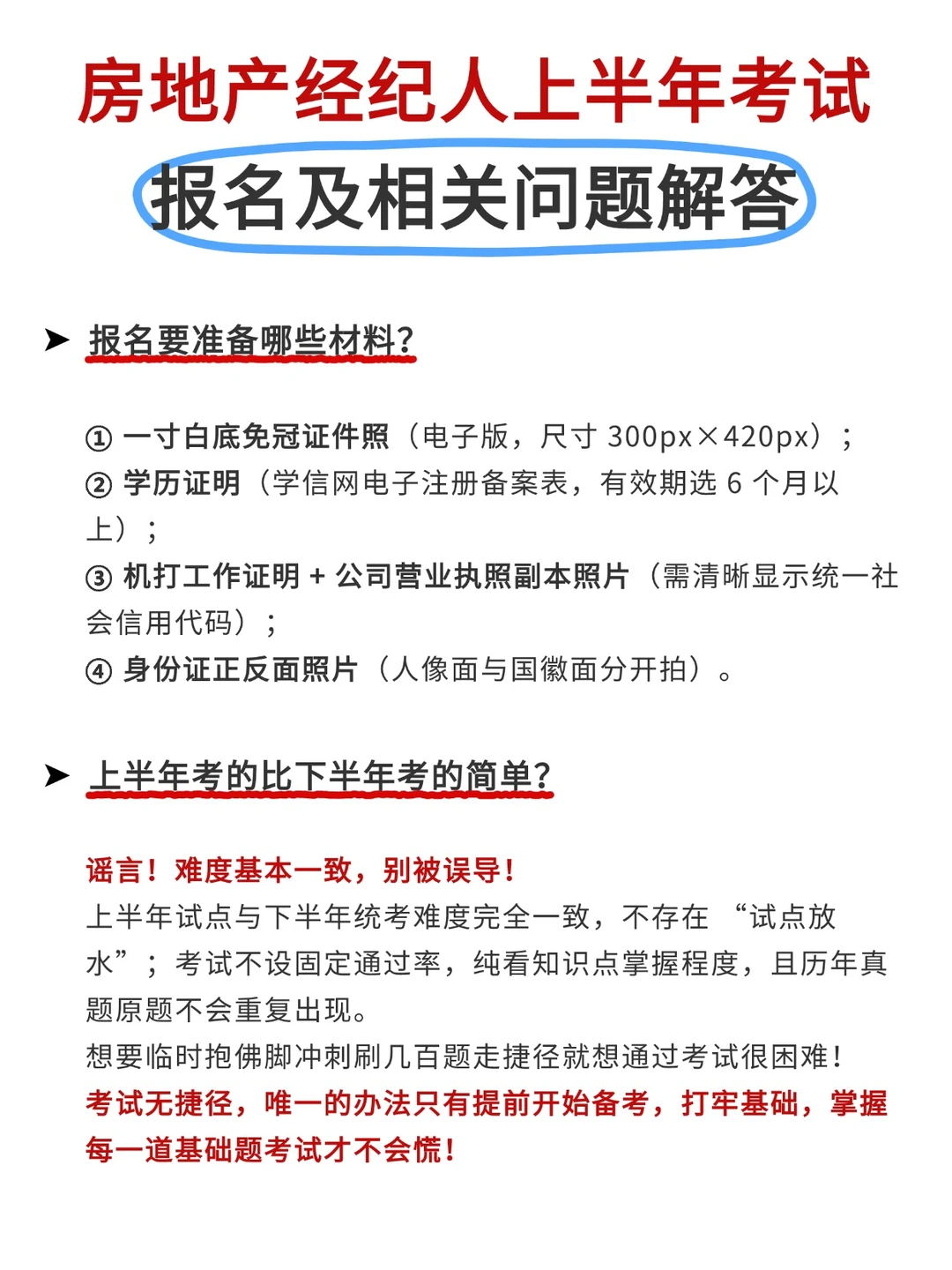 房地产经纪人上半年考试
报名及相关问题解答

➤ 报名要准备哪些材料?

① 一寸白底免冠证件照（电子版，尺寸 300px×420px）；
② 学历证明（学信网电子注册备案表，有效期选 6 个月以上）；
③ 机打工作证明 + 公司营业执照副本照片（需清晰显示统一社会信用代码）；
④ 身份证正反面照片（人像面与国徽面分开拍）。

➤ 上半年考的比下半年考的简单?

谣言！难度基本一致，别被误导！
上半年试点与下半年统考难度完全一致，不存在 “试点放水”；考试不设固定通过率，纯看知识点掌握程度，且历年真题原题不会重复出现。
想要临时抱佛脚冲刺刷几百题走捷径就想通过考试很困难！
考试无捷径，唯一的办法只有提前开始备考，打牢基础，掌握每一道基础题考试才不会慌！